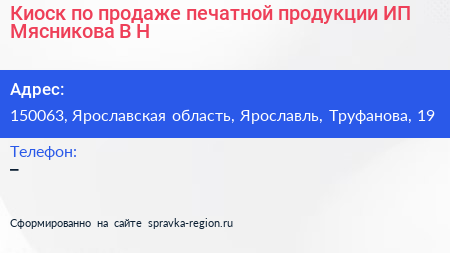 Киоск по продаже печатной продукции ИП Мясникова В Н

Адрес:
150063, Ярославская область, Ярославль, Труфанова, 19

Телефон:
–

Сформированно на сайте spravka-region.ru